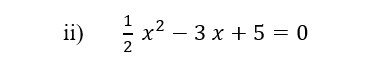 ii) $\frac{1}{2}x^2 - 3x + 5 = 0$